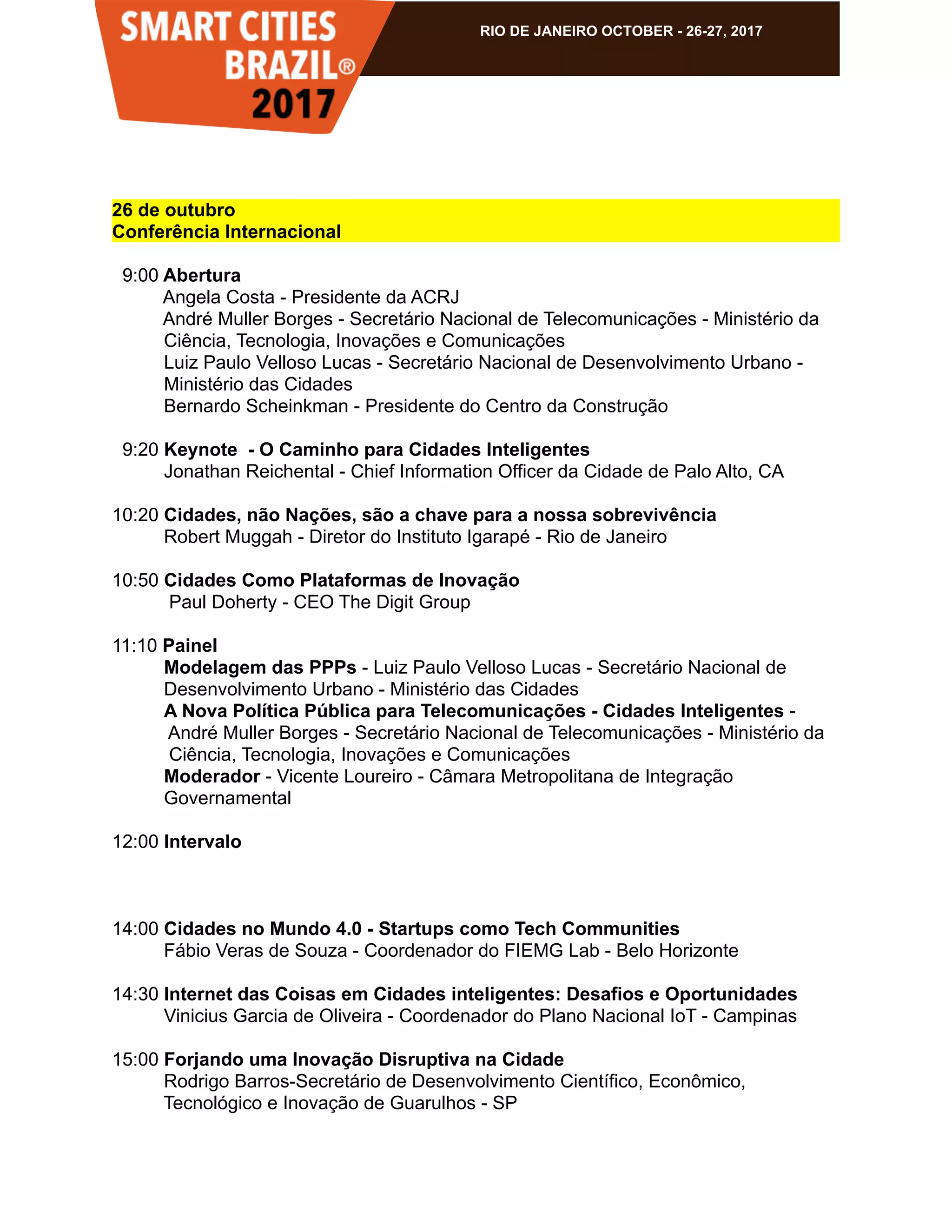 SMART CITIES BRAZIL® 2017

RIO DE JANEIRO OCTOBER - 26-27, 2017

26 de outubro
Conferência Internacional

9:00 Abertura
Angela Costa - Presidente da ACRJ
André Muller Borges - Secretário Nacional de Telecomunicações - Ministério da Ciência, Tecnologia, Inovações e Comunicações
Luiz Paulo Velloso Lucas - Secretário Nacional de Desenvolvimento Urbano - Ministério das Cidades
Bernardo Scheinkman - Presidente do Centro da Construção

9:20 Keynote - O Caminho para Cidades Inteligentes
Jonathan Reichental - Chief Information Officer da Cidade de Palo Alto, CA

10:20 Cidades, não Nações, são a chave para a nossa sobrevivência
Robert Muggah - Diretor do Instituto Igarapé - Rio de Janeiro

10:50 Cidades Como Plataformas de Inovação
Paul Doherty - CEO The Digit Group

11:10 Painel
Modelagem das PPPs - Luiz Paulo Velloso Lucas - Secretário Nacional de Desenvolvimento Urbano - Ministério das Cidades
A Nova Política Pública para Telecomunicações - Cidades Inteligentes - André Muller Borges - Secretário Nacional de Telecomunicações - Ministério da Ciência, Tecnologia, Inovações e Comunicações
Moderador - Vicente Loureiro - Câmara Metropolitana de Integração Governamental

12:00 Intervalo

14:00 Cidades no Mundo 4.0 - Startups como Tech Communities
Fábio Veras de Souza - Coordenador do FIEMG Lab - Belo Horizonte

14:30 Internet das Coisas em Cidades inteligentes: Desafios e Oportunidades
Vinicius Garcia de Oliveira - Coordenador do Plano Nacional IoT - Campinas

15:00 Forjando uma Inovação Disruptiva na Cidade
Rodrigo Barros-Secretário de Desenvolvimento Científico, Econômico, Tecnológico e Inovação de Guarulhos - SP